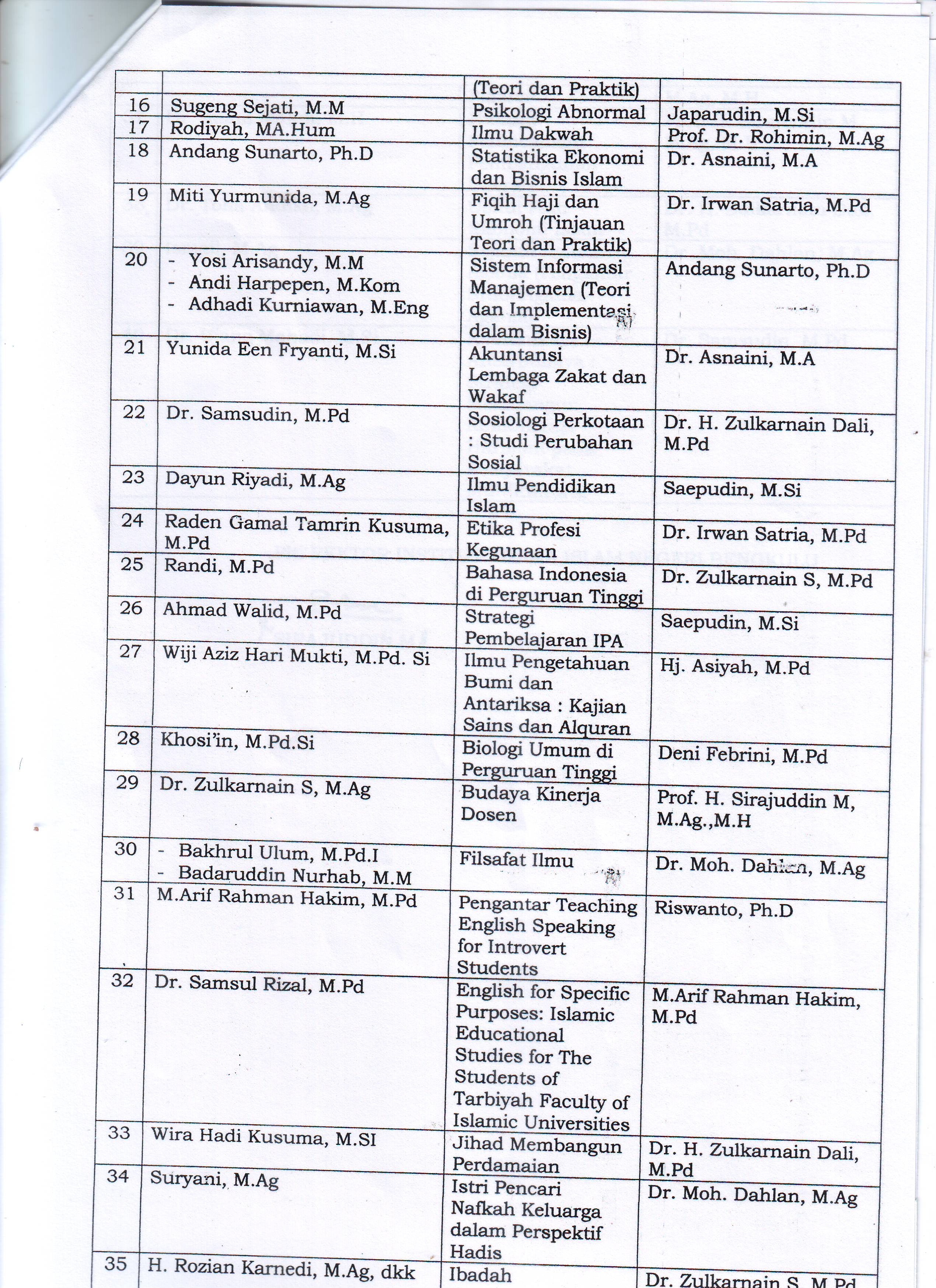 |  |  | (Teori dan Praktik) |  |
|---|---|---|---|
| 16 | Sugeng Sejati, M.M | Psikologi Abnormal | Japarudin, M.Si |
| 17 | Rodiyah, MA.Hum | Ilmu Dakwah | Prof. Dr. Rohimin, M.Ag |
| 18 | Andang Sunarto, Ph.D | Statistika Ekonomi dan Bisnis Islam | Dr. Asnaini, M.A |
| 19 | Miti Yurmunida, M.Ag | Fiqih Haji dan Umroh (Tinjauan Teori dan Praktik) | Dr. Irwan Satria, M.Pd |
| 20 | - Yosi Arisandy, M.M - Andi Harpepen, M.Kom - Adhadi Kurniawan, M.Eng | Sistem Informasi Manajemen (Teori dan Implementasi dalam Bisnis) | Andang Sunarto, Ph.D |
| 21 | Yunida Een Fryanti, M.Si | Akuntansi Lembaga Zakat dan Wakaf | Dr. Asnaini, M.A |
| 22 | Dr. Samsudin, M.Pd | Sosiologi Perkotaan : Studi Perubahan Sosial | Dr. H. Zulkarnain Dali, M.Pd |
| 23 | Dayun Riyadi, M.Ag | Ilmu Pendidikan Islam | Saepudin, M.Si |
| 24 | Raden Gamal Tamrin Kusuma, M.Pd | Etika Profesi Kegunaan | Dr. Irwan Satria, M.Pd |
| 25 | Randi, M.Pd | Bahasa Indonesia di Perguruan Tinggi | Dr. Zulkarnain S, M.Pd |
| 26 | Ahmad Walid, M.Pd | Strategi Pembelajaran IPA | Saepudin, M.Si |
| 27 | Wiji Aziz Hari Mukti, M.Pd. Si | Ilmu Pengetahuan Bumi dan Antariksa : Kajian Sains dan Alquran | Hj. Asiyah, M.Pd |
| 28 | Khosi'in, M.Pd.Si | Biologi Umum di Perguruan Tinggi | Deni Febrini, M.Pd |
| 29 | Dr. Zulkarnain S, M.Ag | Budaya Kinerja Dosen | Prof. H. Sirajuddin M, M.Ag.,M.H |
| 30 | - Bakhrul Ulum, M.Pd.I - Badaruddin Nurhab, M.M | Filsafat Ilmu | Dr. Moh. Dahlan, M.Ag |
| 31 | M.Arif Rahman Hakim, M.Pd | Pengantar Teaching English Speaking for Introvert Students | Riswanto, Ph.D |
| 32 | Dr. Samsul Rizal, M.Pd | English for Specific Purposes: Islamic Educational Studies for The Students of Tarbiyah Faculty of Islamic Universities | M.Arif Rahman Hakim, M.Pd |
| 33 | Wira Hadi Kusuma, M.SI | Jihad Membangun Perdamaian | Dr. H. Zulkarnain Dali, M.Pd |
| 34 | Suryani, M.Ag | Istri Pencari Nafkah Keluarga dalam Perspektif Hadis | Dr. Moh. Dahlan, M.Ag |
| 35 | H. Rozian Karnedi, M.Ag, dkk | Ibadah | Dr. Zulkarnain S, M.Pd |